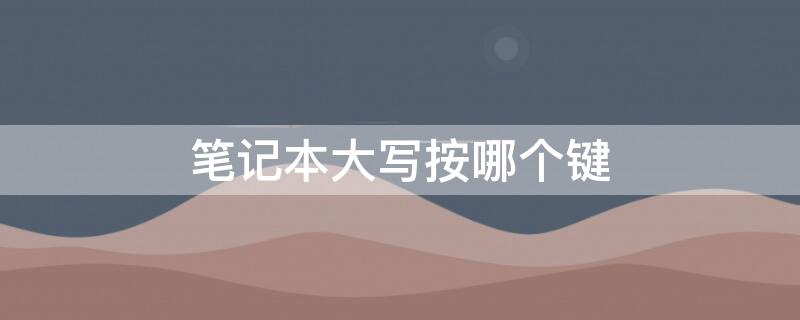 笔记本大写按哪个键